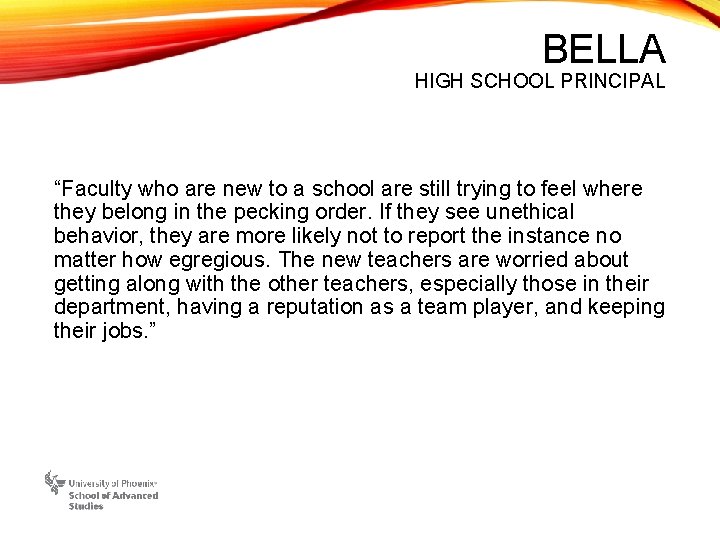 BELLA
HIGH SCHOOL PRINCIPAL

"Faculty who are new to a school are still trying to feel where they belong in the pecking order. If they see unethical behavior, they are more likely not to report the instance no matter how egregious. The new teachers are worried about getting along with the other teachers, especially those in their department, having a reputation as a team player, and keeping their jobs."

University of Phoenix
School of Advanced Studies